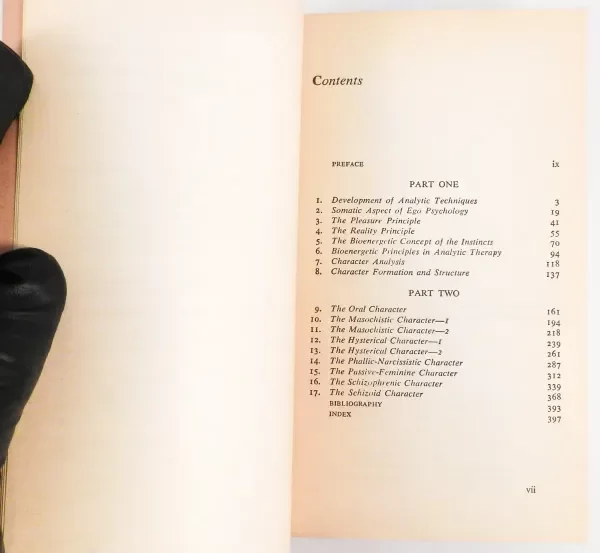 Contents

PREFACE ix

PART ONE

1. Development of Analytic Techniques 3
2. Somatic Aspect of Ego Psychology 19
3. The Pleasure Principle 41
4. The Reality Principle 55
5. The Bioenergetic Concept of the Instincts 70
6. Bioenergetic Principles in Analytic Therapy 94
7. Character Analysis 118
8. Character Formation and Structure 137

PART TWO

9. The Oral Character 161
10. The Masochistic Character—1 194
11. The Masochistic Character—2 218
12. The Hysterical Character—1 239
13. The Hysterical Character—2 261
14. The Phallic-Narcissistic Character 287
15. The Passive-Feminine Character 312
16. The Schizophrenic Character 339
17. The Schizoid Character 368
BIBLIOGRAPHY 393
INDEX 397

vii